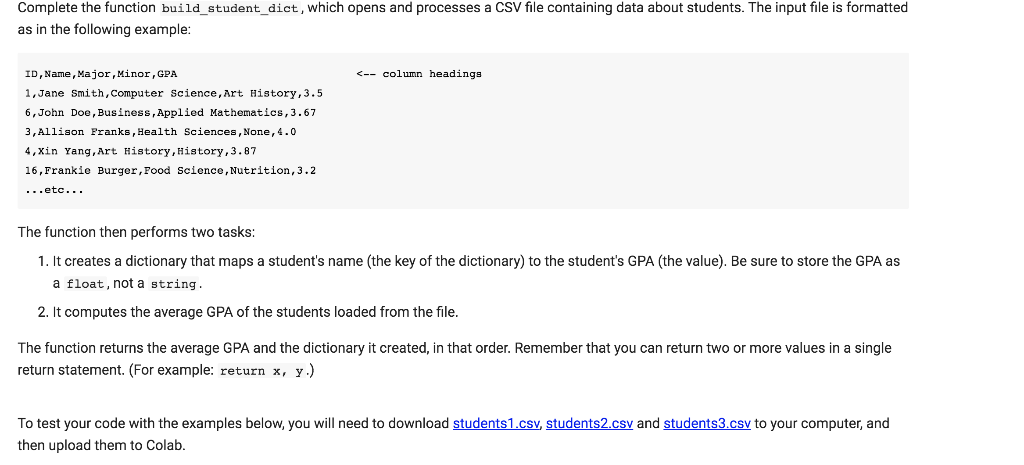 Complete the function build_student_dict, which opens and processes a CSV file containing data about students. The input file is formatted as in the following example:

ID,Name,Major,Minor,GPA <-- column headings
1,Jane Smith,Computer Science,Art History,3.5
6,John Doe,Business,Applied Mathematics,3.67
3,Allison Franks,Health Sciences,None,4.0
4,Xin Yang,Art History,History,3.87
16,Frankie Burger,Food Science,Nutrition,3.2
...etc...

The function then performs two tasks:

1. It creates a dictionary that maps a student's name (the key of the dictionary) to the student's GPA (the value). Be sure to store the GPA as a float, not a string.
2. It computes the average GPA of the students loaded from the file.

The function returns the average GPA and the dictionary it created, in that order. Remember that you can return two or more values in a single return statement. (For example: return x, y.)

To test your code with the examples below, you will need to download students1.csv, students2.csv and students3.csv to your computer, and then upload them to Colab.